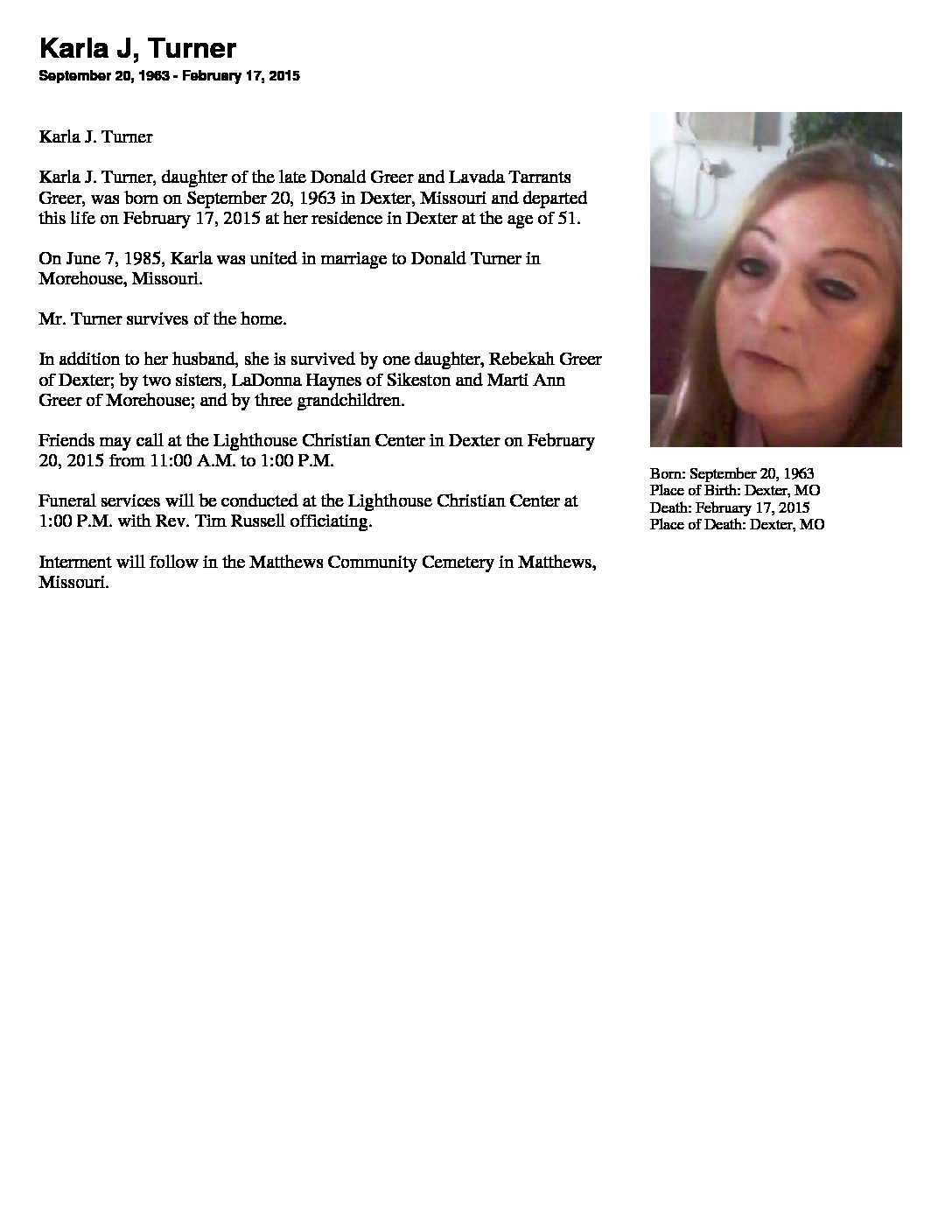 Karla J, Turner

September 20, 1963 - February 17, 2015

Karla J. Turner

Karla J. Turner, daughter of the late Donald Greer and Lavada Tarrants Greer, was born on September 20, 1963 in Dexter, Missouri and departed this life on February 17, 2015 at her residence in Dexter at the age of 51.

On June 7, 1985, Karla was united in marriage to Donald Turner in Morehouse, Missouri.

Mr. Turner survives of the home.

In addition to her husband, she is survived by one daughter, Rebekah Greer of Dexter; by two sisters, LaDonna Haynes of Sikeston and Marti Ann Greer of Morehouse; and by three grandchildren.

Friends may call at the Lighthouse Christian Center in Dexter on February 20, 2015 from 11:00 A.M. to 1:00 P.M.

Funeral services will be conducted at the Lighthouse Christian Center at 1:00 P.M. with Rev. Tim Russell officiating.

Interment will follow in the Matthews Community Cemetery in Matthews, Missouri.

Born: September 20, 1963
Place of Birth: Dexter, MO
Death: February 17, 2015
Place of Death: Dexter, MO